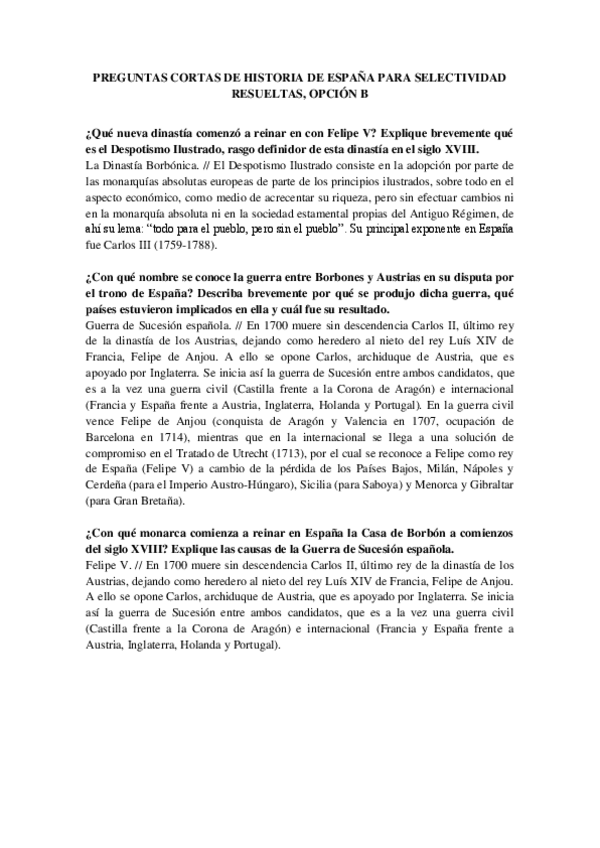 PREGUNTAS CORTAS DE HISTORIA DE ESPAÑA PARA SELECTIVIDAD RESUELTAS, OPCIÓN B

¿Qué nueva dinastía comenzó a reinar en con Felipe V? Explique brevemente qué es el Despotismo Ilustrado, rasgo definidor de esta dinastía en el siglo XVIII.
La Dinastía Borbónica. // El Despotismo Ilustrado consiste en la adopción por parte de las monarquías absolutas europeas de parte de los principios ilustrados, sobre todo en el aspecto económico, como medio de acrecentar su riqueza, pero sin efectuar cambios ni en la monarquía absoluta ni en la sociedad estamental propias del Antiguo Régimen, de ahí su lema: "todo para el pueblo, pero sin el pueblo". Su principal exponente en España fue Carlos III (1759-1788).

¿Con qué nombre se conoce la guerra entre Borbones y Austrias en su disputa por el trono de España? Describa brevemente por qué se produjo dicha guerra, qué países estuvieron implicados en ella y cuál fue su resultado.
Guerra de Sucesión española. // En 1700 muere sin descendencia Carlos II, último rey de la dinastía de los Austrias, dejando como heredero al nieto del rey Luís XIV de Francia, Felipe de Anjou. A ello se opone Carlos, archiduque de Austria, que es apoyado por Inglaterra. Se inicia así la guerra de Sucesión entre ambos candidatos, que es a la vez una guerra civil (Castilla frente a la Corona de Aragón) e internacional (Francia y España frente a Austria, Inglaterra, Holanda y Portugal). En la guerra civil vence Felipe de Anjou (conquista de Aragón y Valencia en 1707, ocupación de Barcelona en 1714), mientras que en la internacional se llega a una solución de compromiso en el Tratado de Utrecht (1713), por el cual se reconoce a Felipe como rey de España (Felipe V) a cambio de la pérdida de los Países Bajos, Milán, Nápoles y Cerdeña (para el Imperio Austro-Húngaro), Sicilia (para Saboya) y Menorca y Gibraltar (para Gran Bretaña).

¿Con qué monarca comienza a reinar en España la Casa de Borbón a comienzos del siglo XVIII? Explique las causas de la Guerra de Sucesión española.
Felipe V. // En 1700 muere sin descendencia Carlos II, último rey de la dinastía de los Austrias, dejando como heredero al nieto del rey Luís XIV de Francia, Felipe de Anjou. A ello se opone Carlos, archiduque de Austria, que es apoyado por Inglaterra. Se inicia así la guerra de Sucesión entre ambos candidatos, que es a la vez una guerra civil (Castilla frente a la Corona de Aragón) e internacional (Francia y España frente a Austria, Inglaterra, Holanda y Portugal).